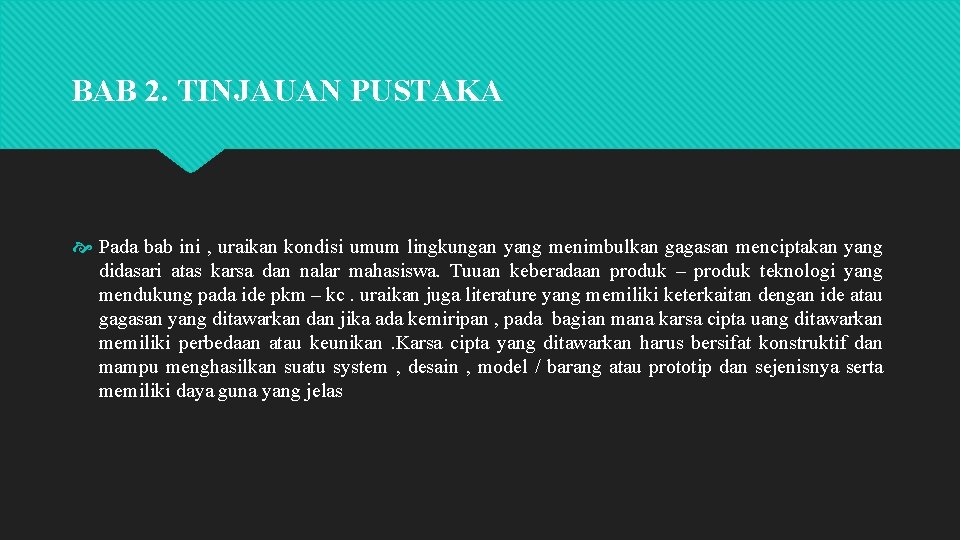 BAB 2. TINJAUAN PUSTAKA

Pada bab ini , uraikan kondisi umum lingkungan yang menimbulkan gagasan menciptakan yang didasari atas karsa dan nalar mahasiswa. Tuuan keberadaan produk – produk teknologi yang mendukung pada ide pkm – kc . uraikan juga literature yang memiliki keterkaitan dengan ide atau gagasan yang ditawarkan dan jika ada kemiripan , pada bagian mana karsa cipta uang ditawarkan memiliki perbedaan atau keunikan .Karsa cipta yang ditawarkan harus bersifat konstruktif dan mampu menghasilkan suatu system , desain , model / barang atau prototip dan sejenisnya serta memiliki daya guna yang jelas